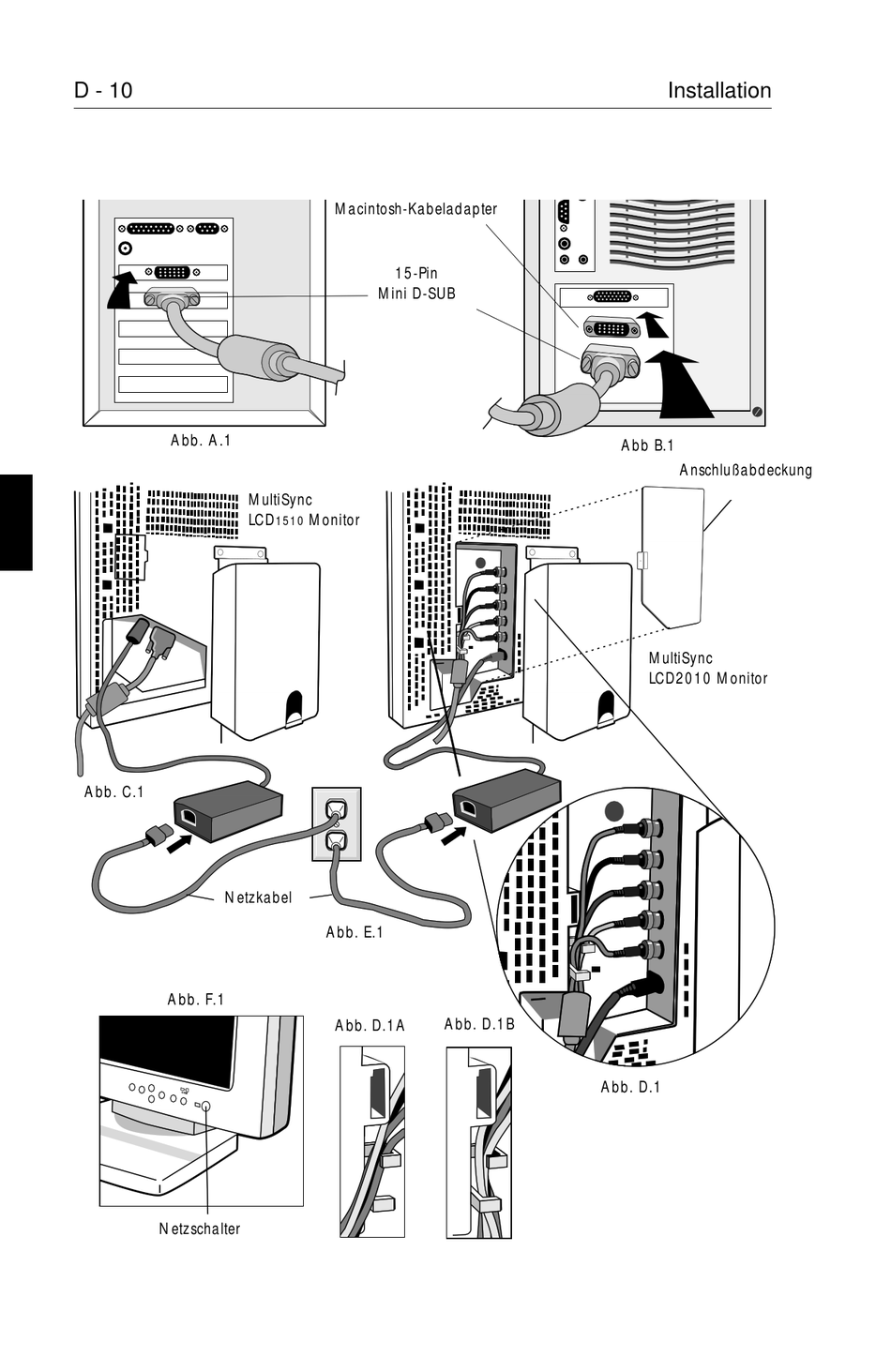 D - 10

Installation

Macintosh-Kabeladapter

15-Pin
Mini D-SUB

Abb. A.1

Abb B.1

Anschlußabdeckung

MultiSync
LCD1510 Monitor

MultiSync
LCD2010 Monitor

Abb. C.1

Netzkabel

Abb. E.1

Abb. F.1

Abb. D.1A

Abb. D.1B

Abb. D.1

Netzschalter